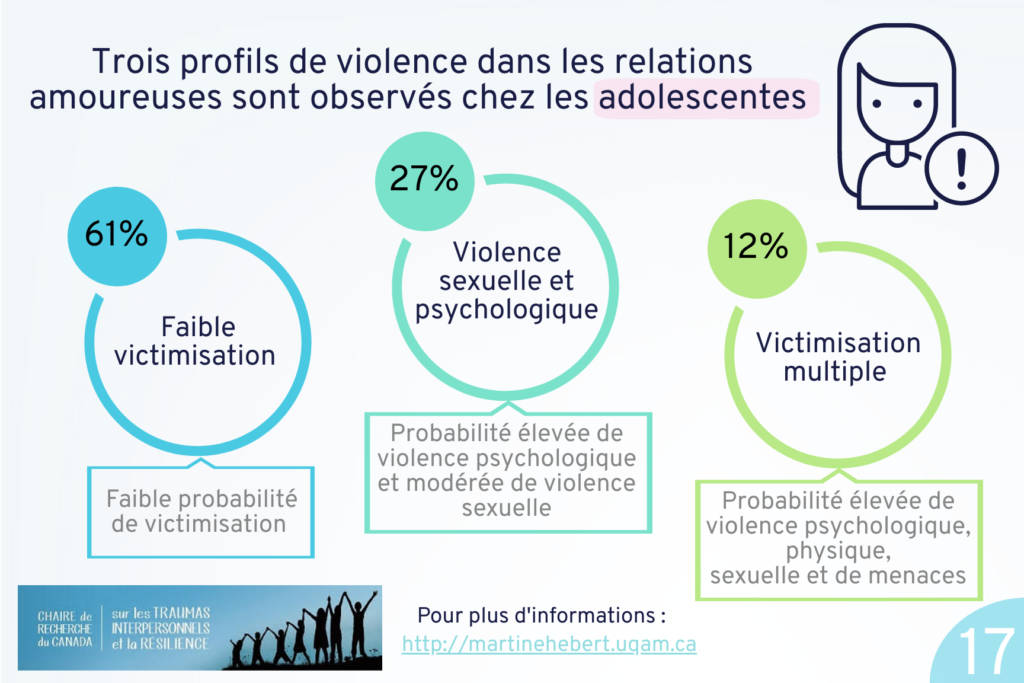 Trois profils de violence dans les relations amoureuses sont observés chez les adolescentes

!

61%

Faible victimisation

Faible probabilité de victimisation

27%

Violence sexuelle et psychologique

Probabilité élevée de violence psychologique et modérée de violence sexuelle

12%

Victimisation multiple

Probabilité élevée de violence psychologique, physique, sexuelle et de menaces

CHAIRE de RECHERCHE du CANADA sur les TRAUMAS INTERPERSONNELS et la RÉSILIENCE

Pour plus d'informations :
http://martinehebert.uqam.ca

17